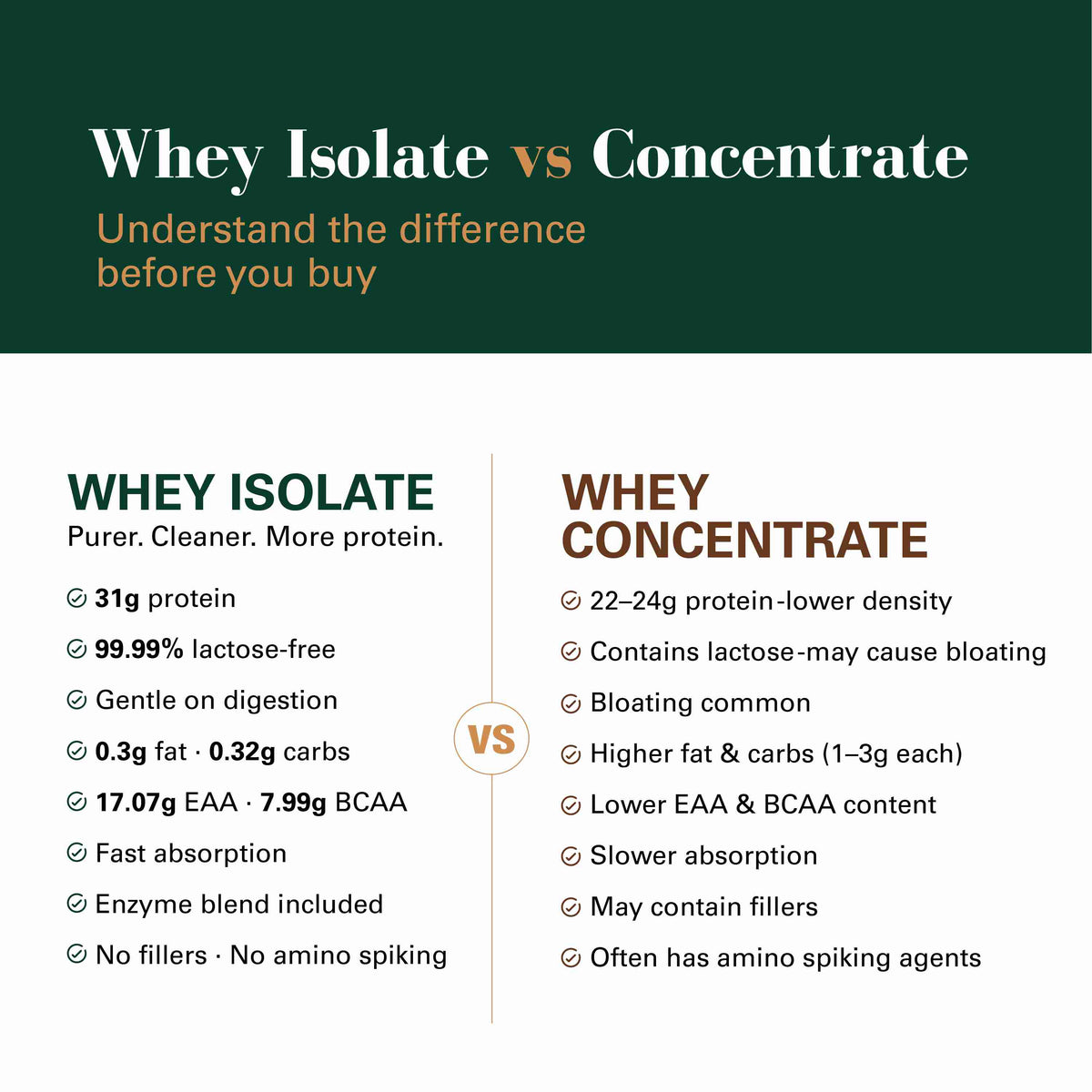 Whey Isolate vs Concentrate

Understand the difference before you buy

WHEY ISOLATE

Purer. Cleaner. More protein.

31g protein

99.99% lactose-free

Gentle on digestion

0.3g fat · 0.32g carbs

17.07g EAA · 7.99g BCAA

Fast absorption

Enzyme blend included

No fillers · No amino spiking

VS

WHEY CONCENTRATE

22–24g protein-lower density

Contains lactose-may cause bloating

Bloating common

Higher fat & carbs (1–3g each)

Lower EAA & BCAA content

Slower absorption

May contain fillers

Often has amino spiking agents